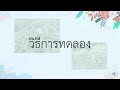 วิธีการทดลอง